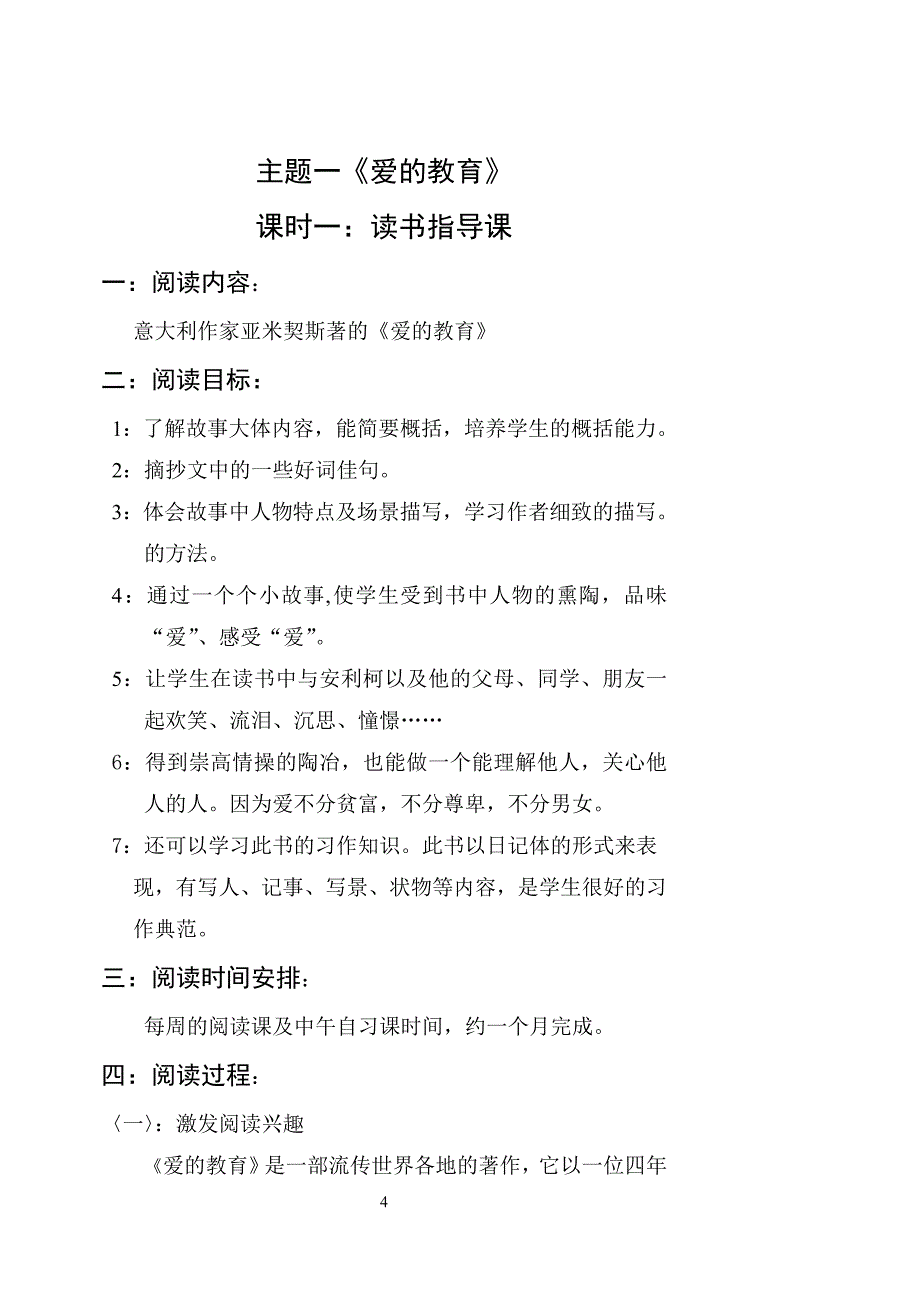 主题一《爱的教育》

课时一：读书指导课

一：阅读内容：

意大利作家亚米契斯著的《爱的教育》

二：阅读目标：

1：了解故事大体内容，能简要概括，培养学生的概括能力。

2：摘抄文中的一些好词佳句。

3：体会故事中人物特点及场景描写，学习作者细致的描写。的方法。

4：通过一个个小故事,使学生受到书中人物的熏陶，品味“爱”、感受“爱”。

5：让学生在读书中与安利柯以及他的父母、同学、朋友一起欢笑、流泪、沉思、憧憬……

6：得到崇高情操的陶冶，也能做一个能理解他人，关心他人的人。因为爱不分贫富，不分尊卑，不分男女。

7：还可以学习此书的习作知识。此书以日记体的形式来表现，有写人、记事、写景、状物等内容，是学生很好的习作典范。

三：阅读时间安排：

每周的阅读课及中午自习课时间，约一个月完成。

四：阅读过程：

〈一〉：激发阅读兴趣

《爱的教育》是一部流传世界各地的著作，它以一位四年

4